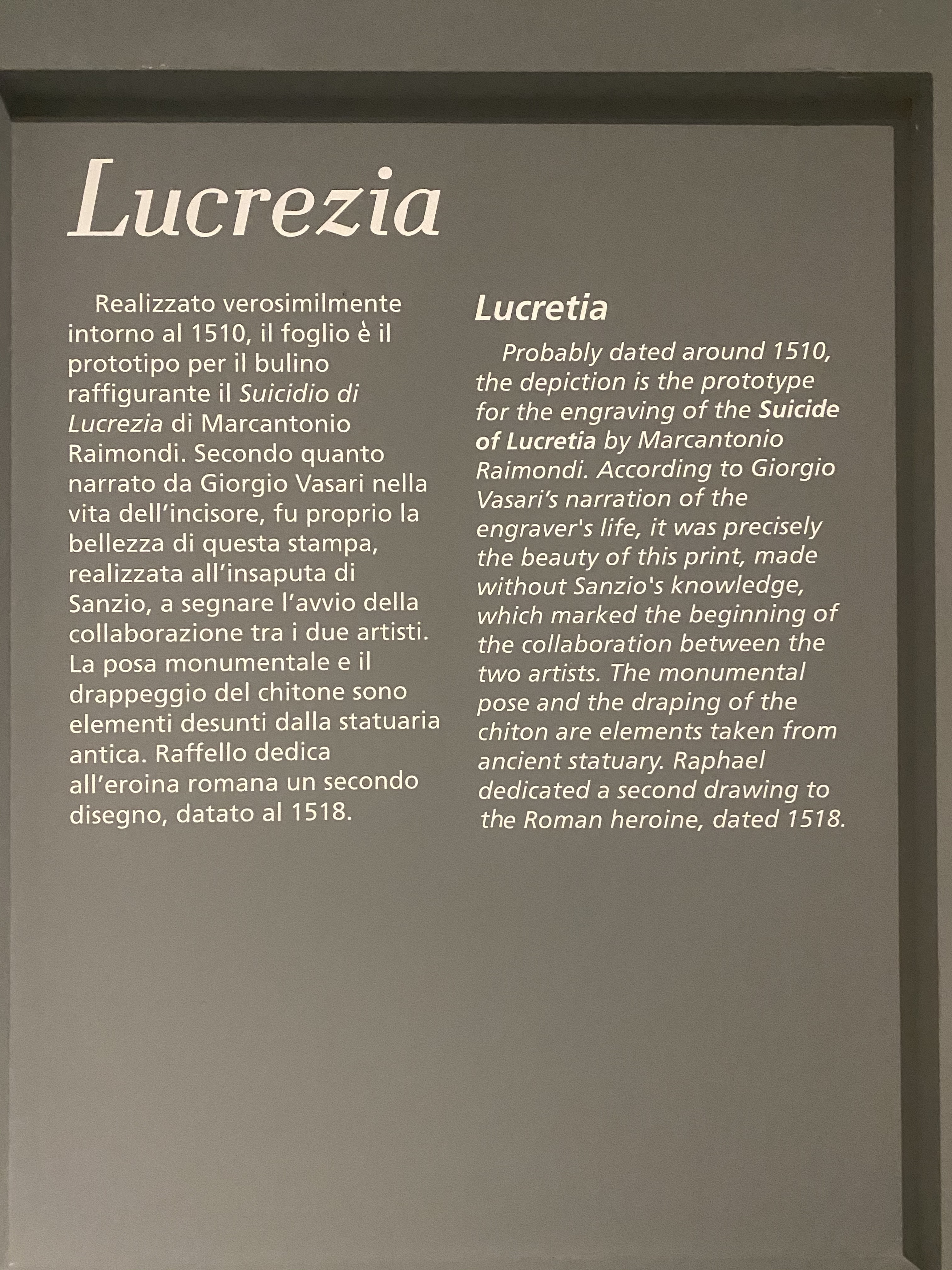 Lucrezia

Realizzato verosimilmente intorno al 1510, il foglio è il prototipo per il bulino raffigurante il Suicidio di Lucrezia di Marcantonio Raimondi. Secondo quanto narrato da Giorgio Vasari nella vita dell'incisore, fu proprio la bellezza di questa stampa, realizzata all'insaputa di Sanzio, a segnare l'avvio della collaborazione tra i due artisti. La posa monumentale e il drappeggio del chitone sono elementi desunti dalla statuaria antica. Raffello dedica all'eroina romana un secondo disegno, datato al 1518.

Lucretia

Probably dated around 1510, the depiction is the prototype for the engraving of the Suicide of Lucretia by Marcantonio Raimondi. According to Giorgio Vasari's narration of the engraver's life, it was precisely the beauty of this print, made without Sanzio's knowledge, which marked the beginning of the collaboration between the two artists. The monumental pose and the draping of the chiton are elements taken from ancient statuary. Raphael dedicated a second drawing to the Roman heroine, dated 1518.